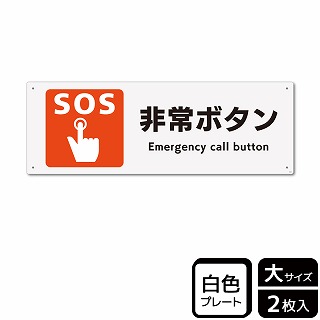 SOS

非常ボタン

Emergency call button

白色
プレート

大サイズ

2枚入